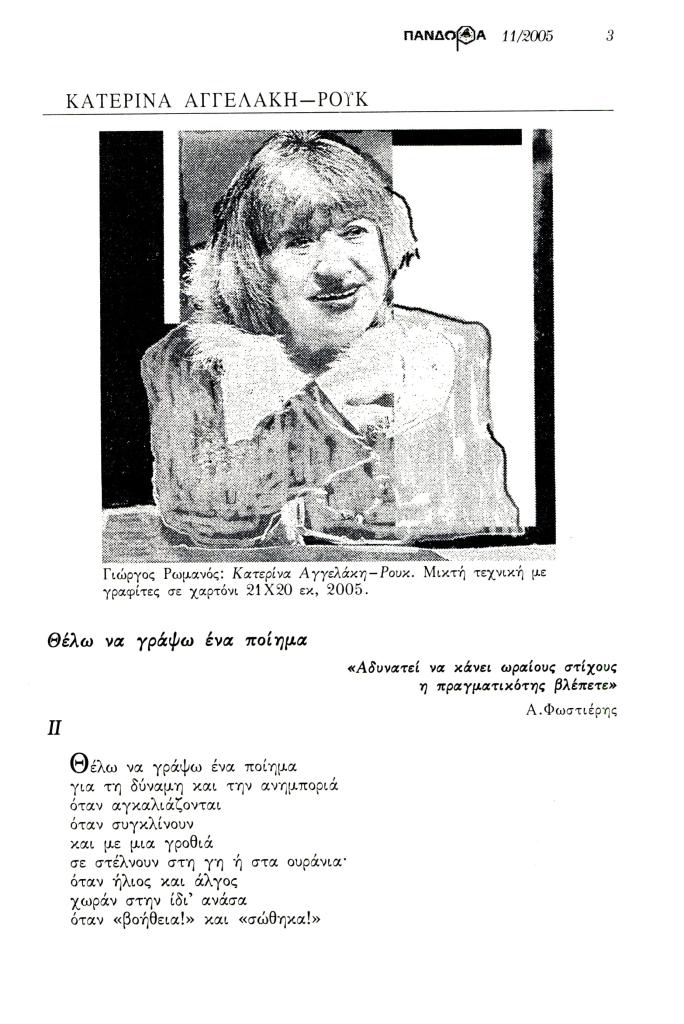 ΠΑΝΔΩΡΑ 11/2005 3

ΚΑΤΕΡΙΝΑ ΑΓΓΕΛΑΚΗ–ΡΟΥΚ

Γιώργος Ρωμανός: Κατερίνα Αγγελάκη–Ρουκ. Μικτή τεχνική με γραφίτες σε χαρτόνι 21Χ20 εκ, 2005.

Θέλω να γράψω ένα ποίημα

«Αδυνατεί να κάνει ωραίους στίχους η πραγματικότης βλέπετε»
Α.Φωστιέρης

II

Θέλω να γράψω ένα ποίημα
για τη δύναμη και την ανημποριά
όταν αγκαλιάζονται
όταν συγκλίνουν
και με μια γροθιά
σε στέλνουν στη γη ή στα ουράνια·
όταν ήλιος και άλγος
χωράν στην ίδι' ανάσα
όταν «βοήθεια!» και «σώθηκα!»